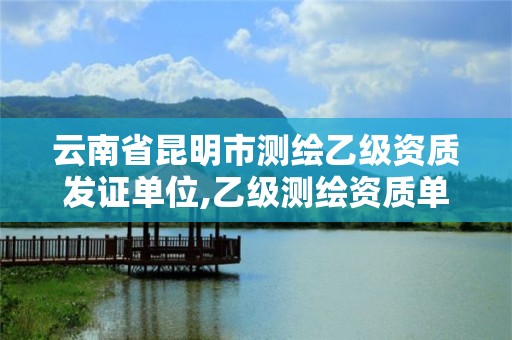 云南省昆明市测绘乙级资质发证单位,乙级测绘资质单